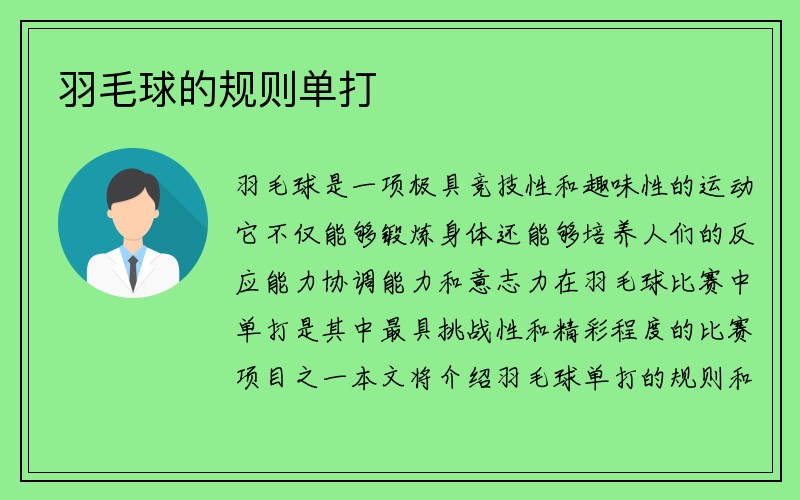 羽毛球的规则单打

羽毛球是一项极具竞技性和趣味性的运动它不仅能够锻炼身体还能够培养人们的反应能力协调能力和意志力在羽毛球比赛中单打是其中最具挑战性和精彩程度的比赛项目之一本文将介绍羽毛球单打的规则和